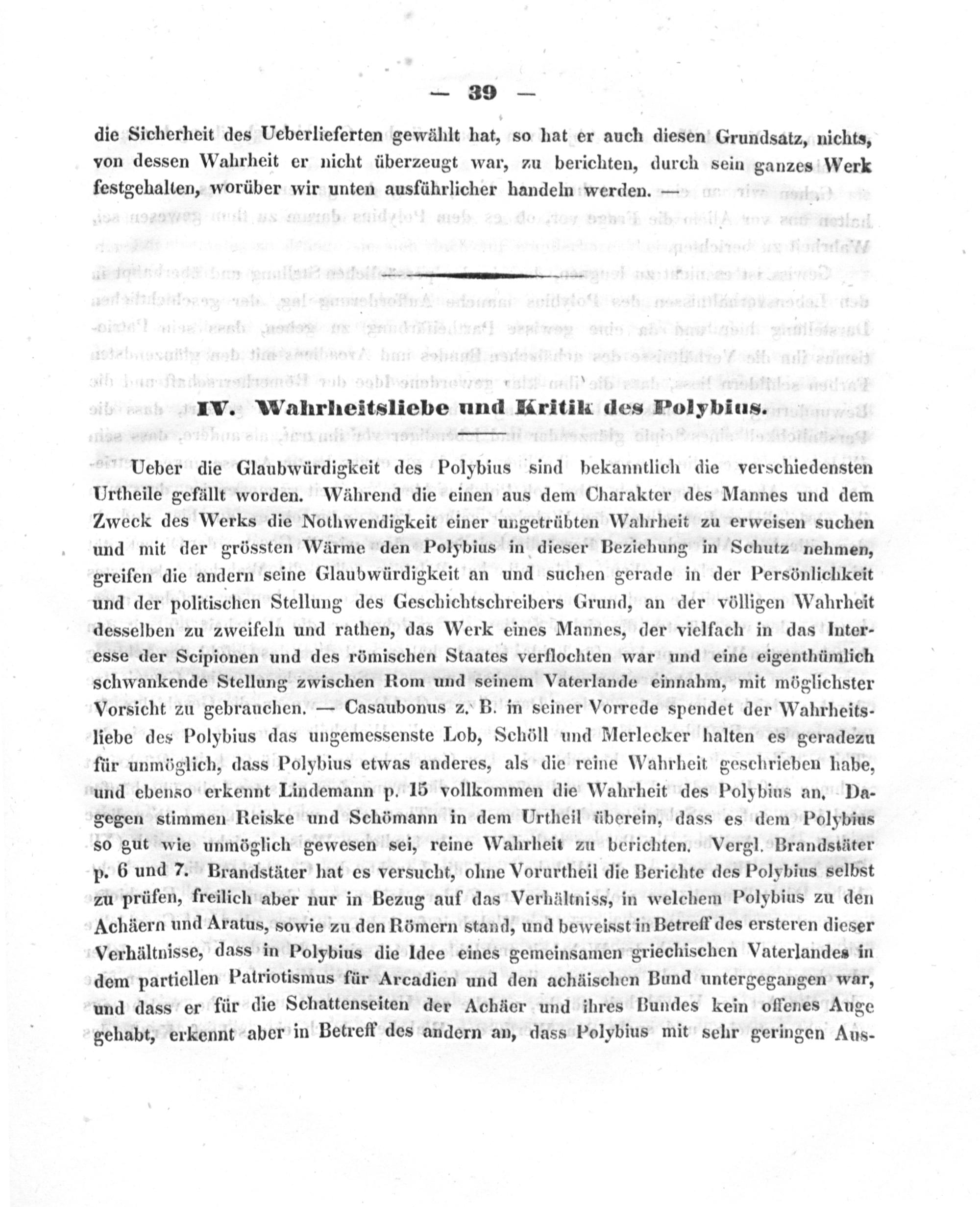 — 39 —

die Sicherheit des Ueberlieferten gewählt hat, so hat er auch diesen Grundsatz, nichts, von dessen Wahrheit er nicht überzeugt war, zu berichten, durch sein ganzes Werk festgehalten, worüber wir unten ausführlicher handeln werden. —

IV. Wahrheitsliebe und Kritik des Polybius.

Ueber die Glaubwürdigkeit des Polybius sind bekanntlich die verschiedensten Urtheile gefällt worden. Während die einen aus dem Charakter des Mannes und dem Zweck des Werks die Nothwendigkeit einer ungetrübten Wahrheit zu erweisen suchen und mit der grössten Wärme den Polybius in dieser Beziehung in Schutz nehmen, greifen die andern seine Glaubwürdigkeit an und suchen gerade in der Persönlichkeit und der politischen Stellung des Geschichtschreibers Grund, an der völligen Wahrheit desselben zu zweifeln und rathen, das Werk eines Mannes, der vielfach in das Interesse der Scipionen und des römischen Staates verflochten war und eine eigenthümlich schwankende Stellung zwischen Rom und seinem Vaterlande einnahm, mit möglichster Vorsicht zu gebrauchen. — Casaubonus z. B. in seiner Vorrede spendet der Wahrheitsliebe des Polybius das ungemessenste Lob, Schöll und Merlecker halten es geradezu für unmöglich, dass Polybius etwas anderes, als die reine Wahrheit geschrieben habe, und ebenso erkennt Lindemann p. 15 vollkommen die Wahrheit des Polybius an. Dagegen stimmen Reiske und Schömann in dem Urtheil überein, dass es dem Polybius so gut wie unmöglich gewesen sei, reine Wahrheit zu berichten. Vergl. Brandstäter p. 6 und 7. Brandstäter hat es versucht, ohne Vorurtheil die Berichte des Polybius selbst zu prüfen, freilich aber nur in Bezug auf das Verhältniss, in welchem Polybius zu den Achäern und Aratus, sowie zu den Römern stand, und beweisst in Betreff des ersteren dieser Verhältnisse, dass in Polybius die Idee eines gemeinsamen griechischen Vaterlandes in dem partiellen Patriotismus für Arcadien und den achäischen Bund untergegangen war, und dass er für die Schattenseiten der Achäer und ihres Bundes kein offenes Auge gehabt, erkennt aber in Betreff des andern an, dass Polybius mit sehr geringen Aus-